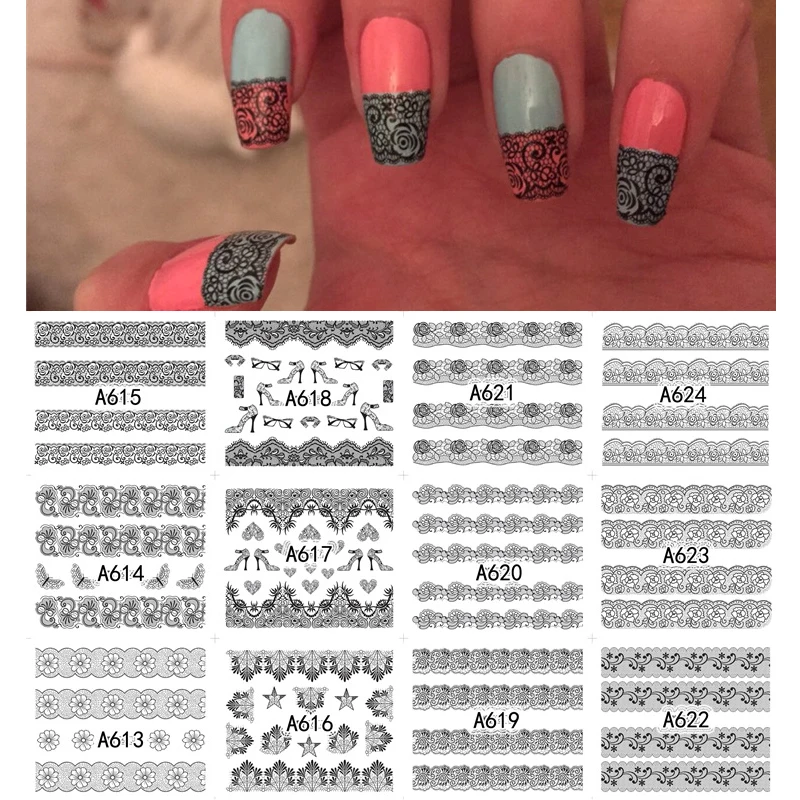 A615

A618

A621

A624

A614

A617

A620

A623

A613

A616

A619

A622